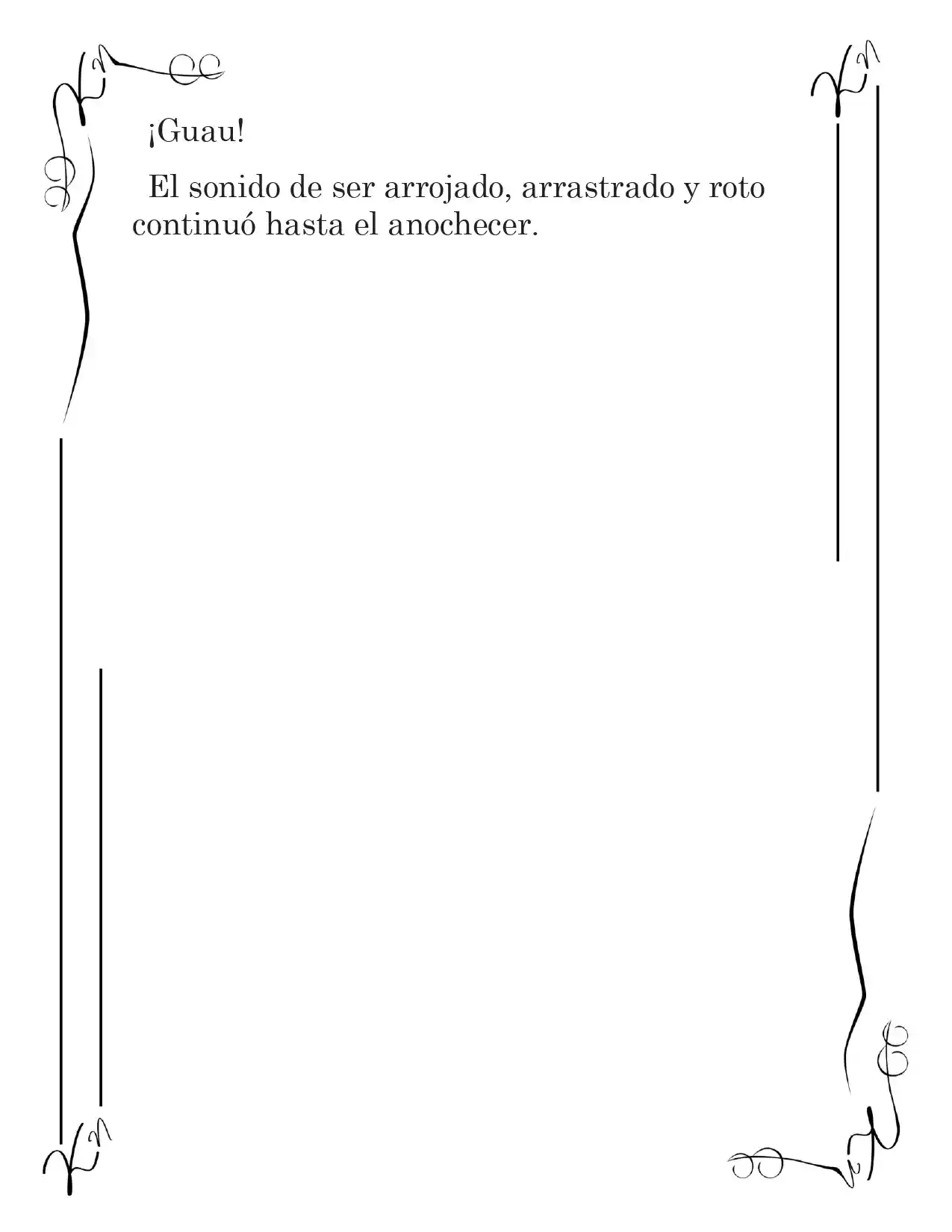 ¡Guau!

El sonido de ser arrojado, arrastrado y roto continuó hasta el anochecer.